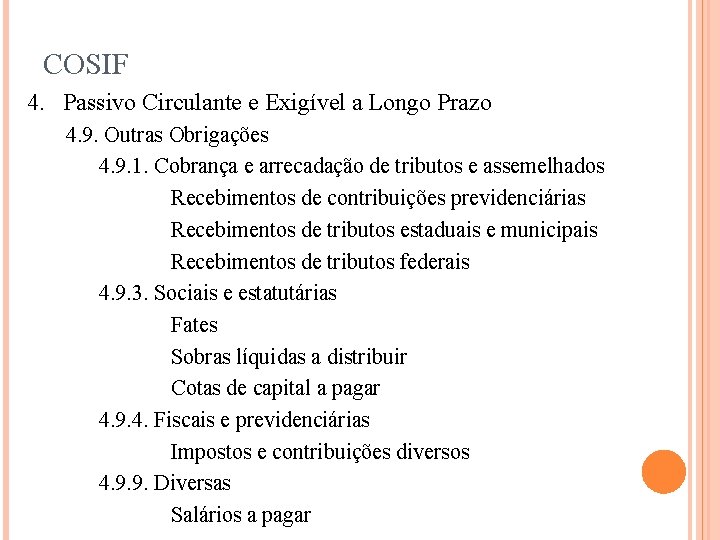 COSIF

4. Passivo Circulante e Exigível a Longo Prazo

4.9. Outras Obrigações

4.9.1. Cobrança e arrecadação de tributos e assemelhados

Recebimentos de contribuições previdenciárias

Recebimentos de tributos estaduais e municipais

Recebimentos de tributos federais

4.9.3. Sociais e estatutárias

Fates

Sobras líquidas a distribuir

Cotas de capital a pagar

4.9.4. Fiscais e previdenciárias

Impostos e contribuições diversos

4.9.9. Diversas

Salários a pagar